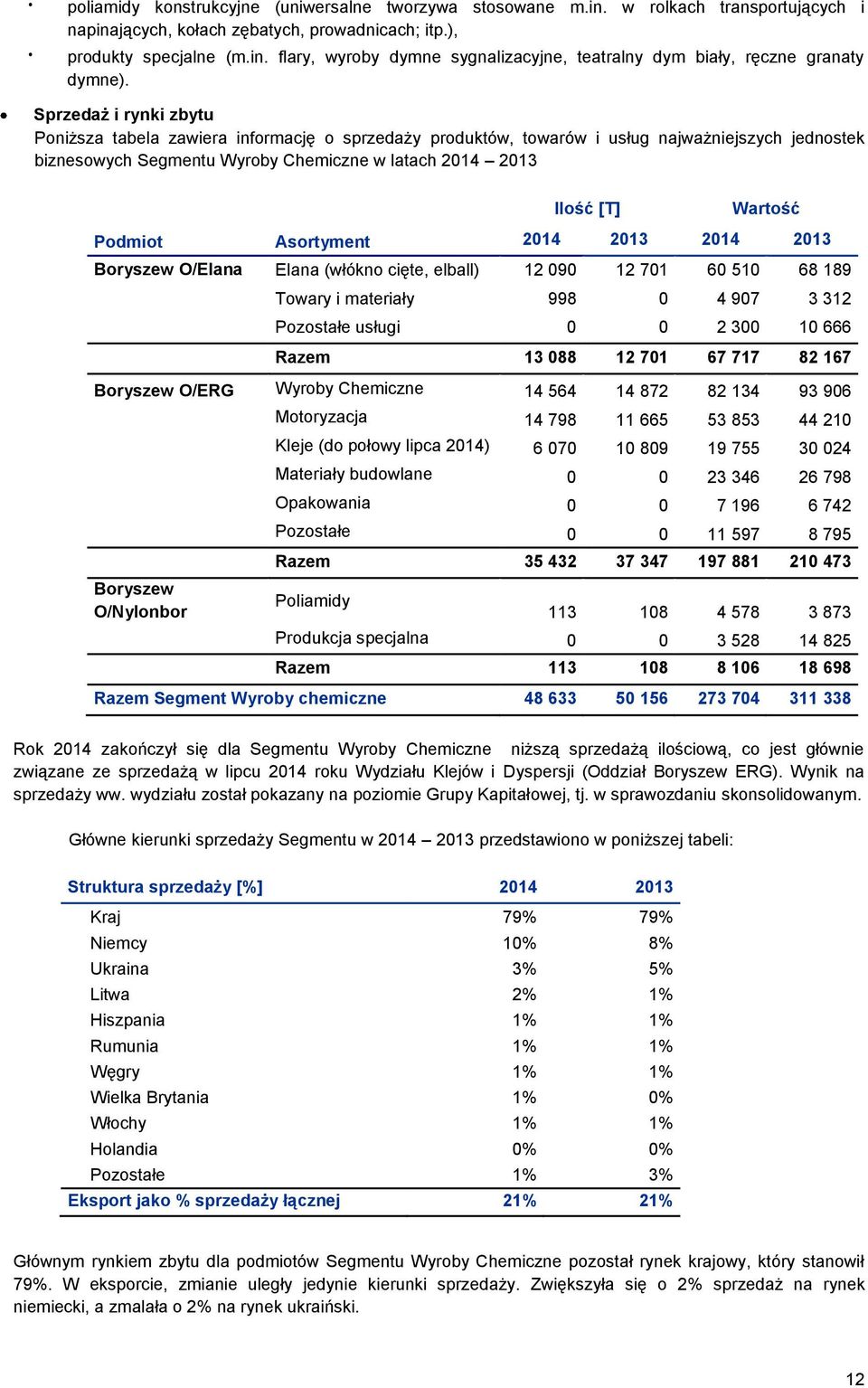 • poliamidy konstrukcyjne (uniwersalne tworzywa stosowane m.in. w rolkach transportujących i napinających, kołach zębatych, prowadnicach; itp.),

• produkty specjalne (m.in. flary, wyroby dymne sygnalizacyjne, teatralny dym biały, ręczne granaty dymne).

• Sprzedaż i rynki zbytu

Poniższa tabela zawiera informację o sprzedaży produktów, towarów i usług najważniejszych jednostek biznesowych Segmentu Wyroby Chemiczne w latach 2014 – 2013

| | | Ilość [T] | | Wartość | |
|---|---|---|---|---|---|
| Podmiot | Asortyment | 2014 | 2013 | 2014 | 2013 |
| Boryszew O/Elana | Elana (włókno cięte, elball) | 12 090 | 12 701 | 60 510 | 68 189 |
| | Towary i materiały | 998 | 0 | 4 907 | 3 312 |
| | Pozostałe usługi | 0 | 0 | 2 300 | 10 666 |
| | Razem | 13 088 | 12 701 | 67 717 | 82 167 |
| Boryszew O/ERG | Wyroby Chemiczne | 14 564 | 14 872 | 82 134 | 93 906 |
| | Motoryzacja | 14 798 | 11 665 | 53 853 | 44 210 |
| | Kleje (do połowy lipca 2014) | 6 070 | 10 809 | 19 755 | 30 024 |
| | Materiały budowlane | 0 | 0 | 23 346 | 26 798 |
| | Opakowania | 0 | 0 | 7 196 | 6 742 |
| | Pozostałe | 0 | 0 | 11 597 | 8 795 |
| | Razem | 35 432 | 37 347 | 197 881 | 210 473 |
| Boryszew O/Nylonbor | Poliamidy | 113 | 108 | 4 578 | 3 873 |
| | Produkcja specjalna | 0 | 0 | 3 528 | 14 825 |
| | Razem | 113 | 108 | 8 106 | 18 698 |
| Razem Segment Wyroby chemiczne | | 48 633 | 50 156 | 273 704 | 311 338 |

Rok 2014 zakończył się dla Segmentu Wyroby Chemiczne niższą sprzedażą ilościową, co jest głównie związane ze sprzedażą w lipcu 2014 roku Wydziału Klejów i Dyspersji (Oddział Boryszew ERG). Wynik na sprzedaży ww. wydziału został pokazany na poziomie Grupy Kapitałowej, tj. w sprawozdaniu skonsolidowanym.

Główne kierunki sprzedaży Segmentu w 2014 – 2013 przedstawiono w poniższej tabeli:

| Struktura sprzedaży [%] | 2014 | 2013 |
|---|---|---|
| Kraj | 79% | 79% |
| Niemcy | 10% | 8% |
| Ukraina | 3% | 5% |
| Litwa | 2% | 1% |
| Hiszpania | 1% | 1% |
| Rumunia | 1% | 1% |
| Węgry | 1% | 1% |
| Wielka Brytania | 1% | 0% |
| Włochy | 1% | 1% |
| Holandia | 0% | 0% |
| Pozostałe | 1% | 3% |
| Eksport jako % sprzedaży łącznej | 21% | 21% |

Głównym rynkiem zbytu dla podmiotów Segmentu Wyroby Chemiczne pozostał rynek krajowy, który stanowił 79%. W eksporcie, zmianie uległy jedynie kierunki sprzedaży. Zwiększyła się o 2% sprzedaż na rynek niemiecki, a zmalała o 2% na rynek ukraiński.

12